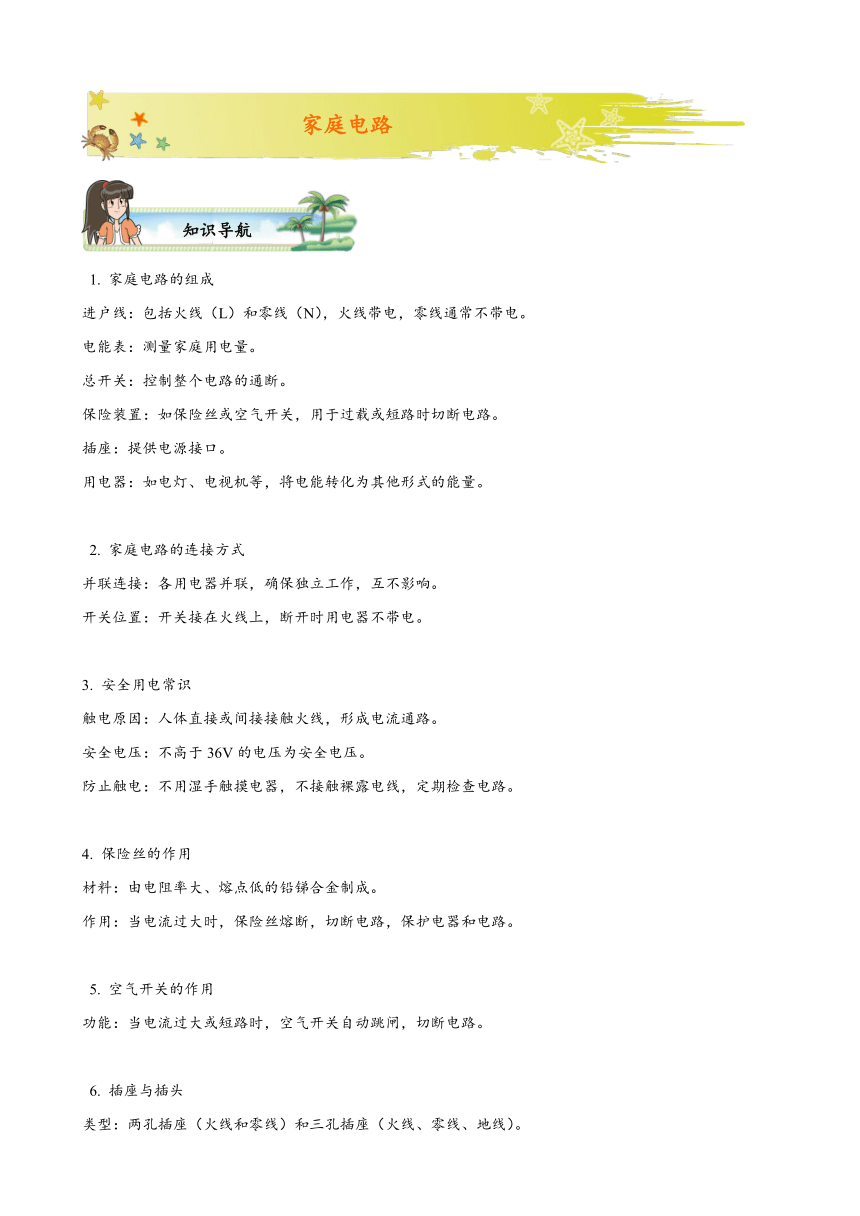 家庭电路

知识导航

1. 家庭电路的组成

进户线：包括火线（L）和零线（N），火线带电，零线通常不带电。

电能表：测量家庭用电量。

总开关：控制整个电路的通断。

保险装置：如保险丝或空气开关，用于过载或短路时切断电路。

插座：提供电源接口。

用电器：如电灯、电视机等，将电能转化为其他形式的能量。

2. 家庭电路的连接方式

并联连接：各用电器并联，确保独立工作，互不影响。

开关位置：开关接在火线上，断开时用电器不带电。

3. 安全用电常识

触电原因：人体直接或间接接触火线，形成电流通路。

安全电压：不高于 36V 的电压为安全电压。

防止触电：不用湿手触摸电器，不接触裸露电线，定期检查电路。

4. 保险丝的作用

材料：由电阻率大、熔点低的铅锑合金制成。

作用：当电流过大时，保险丝熔断，切断电路，保护电器和电路。

5. 空气开关的作用

功能：当电流过大或短路时，空气开关自动跳闸，切断电路。

6. 插座与插头

类型：两孔插座（火线和零线）和三孔插座（火线、零线、地线）。